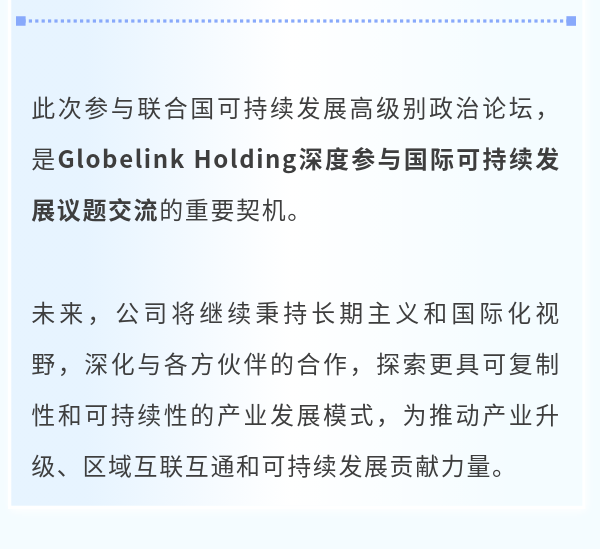 此次参与联合国可持续发展高级别政治论坛，是Globelink Holding深度参与国际可持续发展议题交流的重要契机。

未来，公司将继续秉持长期主义和国际化视野，深化与各方伙伴的合作，探索更具可复制性和可持续性的产业发展模式，为推动产业升级、区域互联互通和可持续发展贡献力量。